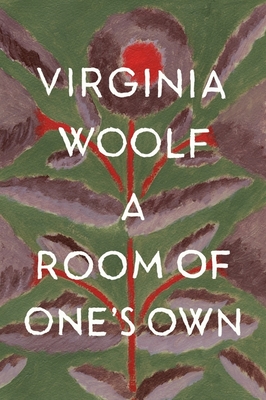 VIRGINIA WOOLF

A ROOM OF ONE'S OWN